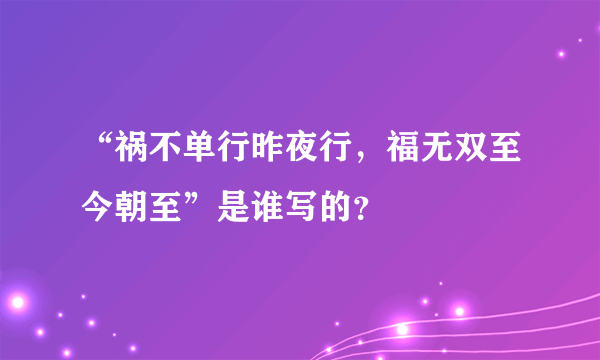 “祸不单行昨夜行，福无双至今朝至”是谁写的？